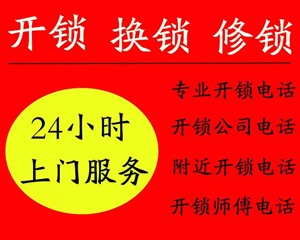 开锁 换锁 修锁

24小时
上门服务

专业开锁电话
开锁公司电话
附近开锁电话
开锁师傅电话